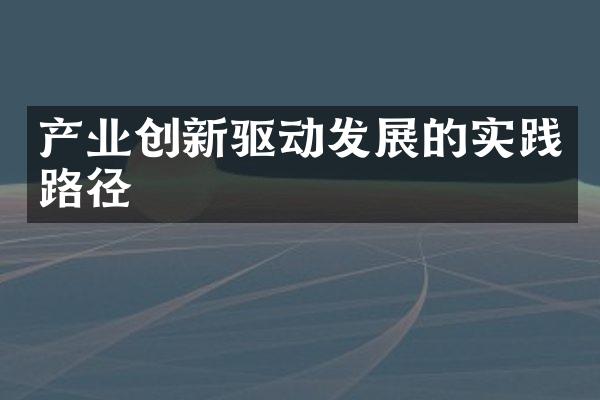 产业创新驱动发展的实践路径